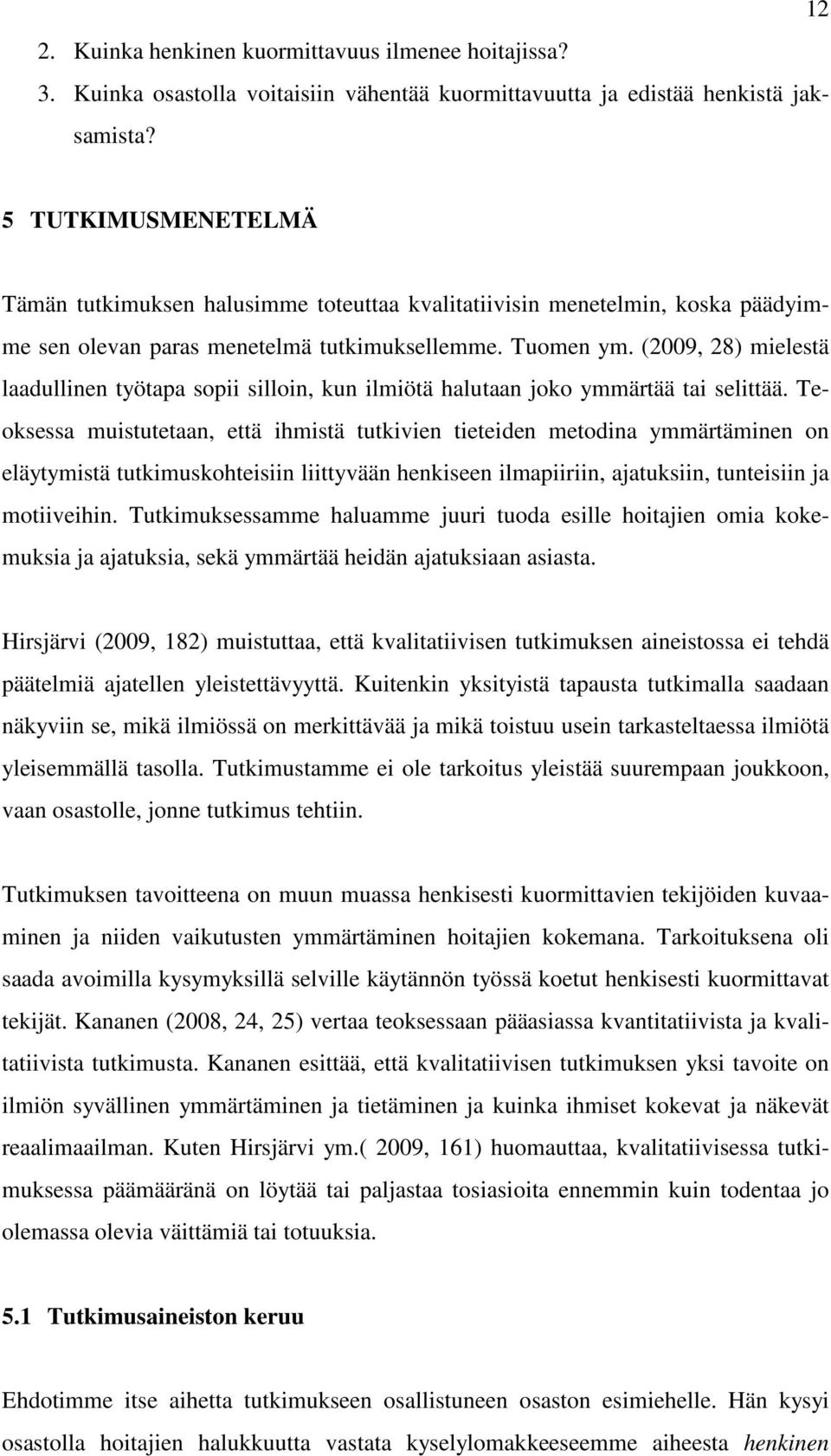 12

2. Kuinka henkinen kuormittavuus ilmenee hoitajissa?
3. Kuinka osastolla voitaisiin vähentää kuormittavuutta ja edistää henkistä jaksamista?

5 TUTKIMUSMENETELMÄ

Tämän tutkimuksen halusimme toteuttaa kvalitatiivisin menetelmin, koska päädyimme sen olevan paras menetelmä tutkimuksellemme. Tuomen ym. (2009, 28) mielestä laadullinen työtapa sopii silloin, kun ilmiötä halutaan joko ymmärtää tai selittää. Teoksessa muistutetaan, että ihmistä tutkivien tieteiden metodina ymmärtäminen on eläytymistä tutkimuskohteisiin liittyvään henkiseen ilmapiiriin, ajatuksiin, tunteisiin ja motiiveihin. Tutkimuksessamme haluamme juuri tuoda esille hoitajien omia kokemuksia ja ajatuksia, sekä ymmärtää heidän ajatuksiaan asiasta.

Hirsjärvi (2009, 182) muistuttaa, että kvalitatiivisen tutkimuksen aineistossa ei tehdä päätelmiä ajatellen yleistettävyyttä. Kuitenkin yksityistä tapausta tutkimalla saadaan näkyviin se, mikä ilmiössä on merkittävää ja mikä toistuu usein tarkasteltaessa ilmiötä yleisemmällä tasolla. Tutkimustamme ei ole tarkoitus yleistää suurempaan joukkoon, vaan osastolle, jonne tutkimus tehtiin.

Tutkimuksen tavoitteena on muun muassa henkisesti kuormittavien tekijöiden kuvaaminen ja niiden vaikutusten ymmärtäminen hoitajien kokemana. Tarkoituksena oli saada avoimilla kysymyksillä selville käytännön työssä koetut henkisesti kuormittavat tekijät. Kananen (2008, 24, 25) vertaa teoksessaan pääasiassa kvantitatiivista ja kvalitatiivista tutkimusta. Kananen esittää, että kvalitatiivisen tutkimuksen yksi tavoite on ilmiön syvällinen ymmärtäminen ja tietäminen ja kuinka ihmiset kokevat ja näkevät reaalimaailman. Kuten Hirsjärvi ym.( 2009, 161) huomauttaa, kvalitatiivisessa tutkimuksessa päämääränä on löytää tai paljastaa tosiasioita ennemmin kuin todentaa jo olemassa olevia väittämiä tai totuuksia.

5.1 Tutkimusaineiston keruu

Ehdotimme itse aihetta tutkimukseen osallistuneen osaston esimiehelle. Hän kysyi osastolla hoitajien halukkuutta vastata kyselylomakkeeseemme aiheesta henkinen